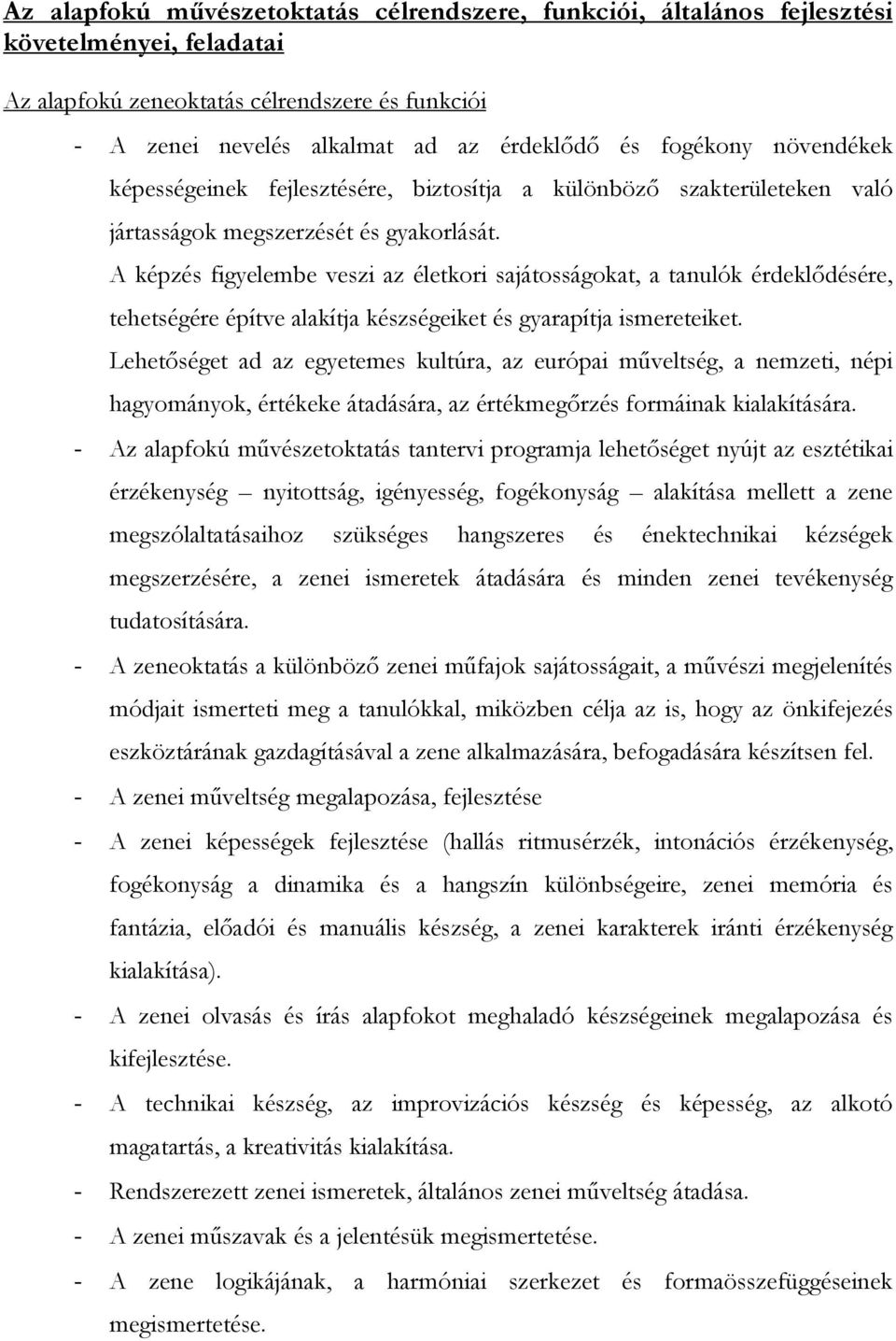 Az alapfokú művészetoktatás célrendszere, funkciói, általános fejlesztési követelményei, feladatai

Az alapfokú zeneoktatás célrendszere és funkciói

- A zenei nevelés alkalmat ad az érdeklődő és fogékony növendékek képességeinek fejlesztésére, biztosítja a különböző szakterületeken való jártasságok megszerzését és gyakorlását.
A képzés figyelembe veszi az életkori sajátosságokat, a tanulók érdeklődésére, tehetségére építve alakítja készségeiket és gyarapítja ismereteiket.
Lehetőséget ad az egyetemes kultúra, az európai műveltség, a nemzeti, népi hagyományok, értékeke átadására, az értékmegőrzés formáinak kialakítására.
- Az alapfokú művészetoktatás tantervi programja lehetőséget nyújt az esztétikai érzékenység – nyitottság, igényesség, fogékonyság – alakítása mellett a zene megszólaltatásaihoz szükséges hangszeres és énektechnikai kézségek megszerzésére, a zenei ismeretek átadására és minden zenei tevékenység tudatosítására.
- A zeneoktatás a különböző zenei műfajok sajátosságait, a művészi megjelenítés módjait ismerteti meg a tanulókkal, miközben célja az is, hogy az önkifejezés eszköztárának gazdagításával a zene alkalmazására, befogadására készítsen fel.
- A zenei műveltség megalapozása, fejlesztése
- A zenei képességek fejlesztése (hallás ritmusérzék, intonációs érzékenység, fogékonyság a dinamika és a hangszín különbségeire, zenei memória és fantázia, előadói és manuális készség, a zenei karakterek iránti érzékenység kialakítása).
- A zenei olvasás és írás alapfokot meghaladó készségeinek megalapozása és kifejlesztése.
- A technikai készség, az improvizációs készség és képesség, az alkotó magatartás, a kreativitás kialakítása.
- Rendszerezett zenei ismeretek, általános zenei műveltség átadása.
- A zenei műszavak és a jelentésük megismertetése.
- A zene logikájának, a harmóniai szerkezet és formaösszefüggéseinek megismertetése.